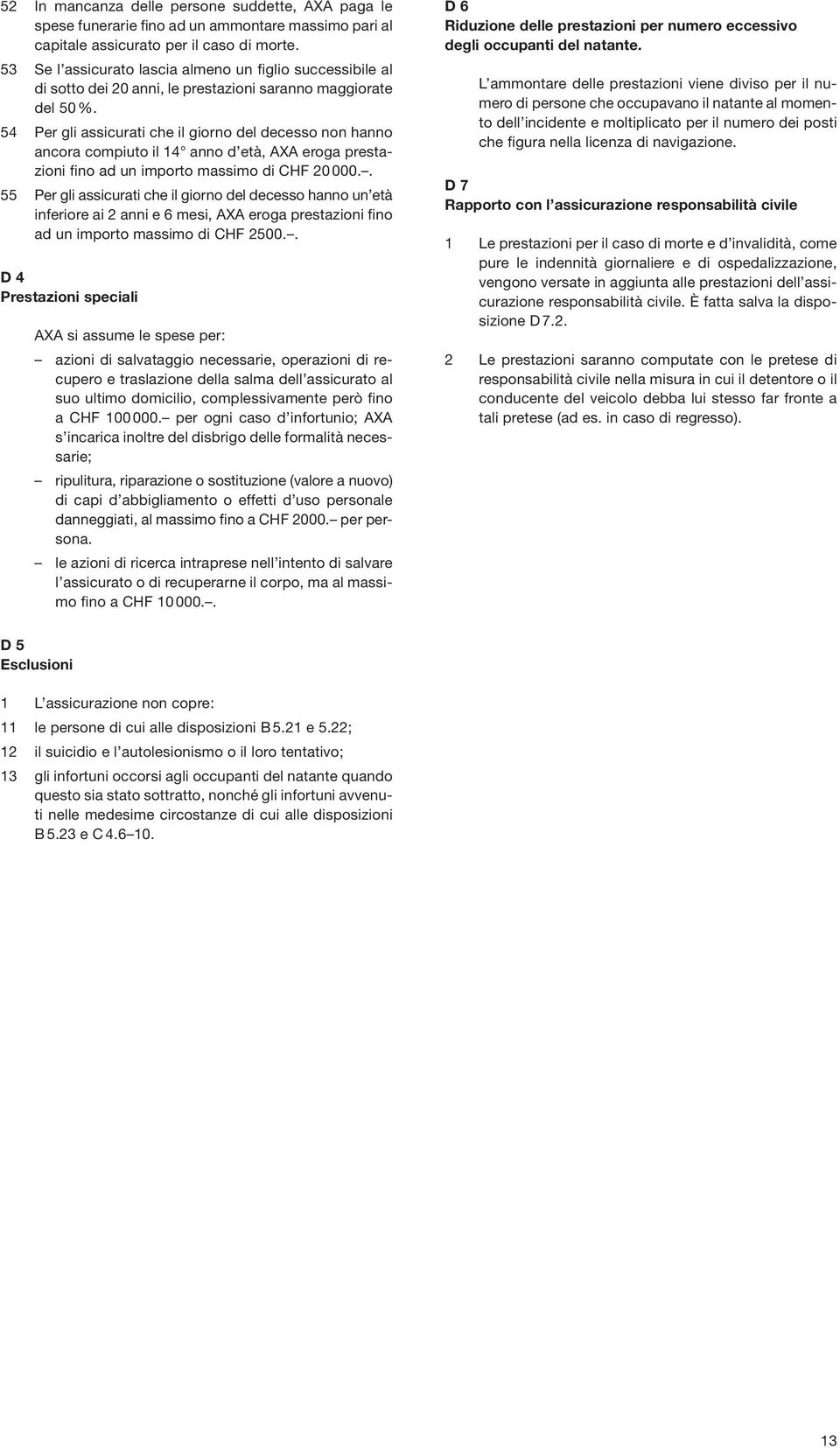 52 In mancanza delle persone suddette, AXA paga le spese funerarie fino ad un ammontare massimo pari al capitale assicurato per il caso di morte.

53 Se l'assicurato lascia almeno un figlio successibile al di sotto dei 20 anni, le prestazioni saranno maggiorate del 50 %.

54 Per gli assicurati che il giorno del decesso non hanno ancora compiuto il 14° anno d'età, AXA eroga prestazioni fino ad un importo massimo di CHF 20 000.–.

55 Per gli assicurati che il giorno del decesso hanno un'età inferiore ai 2 anni e 6 mesi, AXA eroga prestazioni fino ad un importo massimo di CHF 2500.–.

D 4
Prestazioni speciali

AXA si assume le spese per:

– azioni di salvataggio necessarie, operazioni di recupero e traslazione della salma dell'assicurato al suo ultimo domicilio, complessivamente però fino a CHF 100 000.– per ogni caso d'infortunio; AXA s'incarica inoltre del disbrigo delle formalità necessarie;

– ripulitura, riparazione o sostituzione (valore a nuovo) di capi d'abbigliamento o effetti d'uso personale danneggiati, al massimo fino a CHF 2000.– per persona.

– le azioni di ricerca intraprese nell'intento di salvare l'assicurato o di recuperarne il corpo, ma al massimo fino a CHF 10 000.–.

D 5
Esclusioni

1 L'assicurazione non copre:

11 le persone di cui alle disposizioni B 5.21 e 5.22;

12 il suicidio e l'autolesionismo o il loro tentativo;

13 gli infortuni occorsi agli occupanti del natante quando questo sia stato sottratto, nonché gli infortuni avvenuti nelle medesime circostanze di cui alle disposizioni B 5.23 e C 4.6–10.

D 6
Riduzione delle prestazioni per numero eccessivo degli occupanti del natante.

L'ammontare delle prestazioni viene diviso per il numero di persone che occupavano il natante al momento dell'incidente e moltiplicato per il numero dei posti che figura nella licenza di navigazione.

D 7
Rapporto con l'assicurazione responsabilità civile

1 Le prestazioni per il caso di morte e d'invalidità, come pure le indennità giornaliere e di ospedalizzazione, vengono versate in aggiunta alle prestazioni dell'assicurazione responsabilità civile. È fatta salva la disposizione D 7.2.

2 Le prestazioni saranno computate con le pretese di responsabilità civile nella misura in cui il detentore o il conducente del veicolo debba lui stesso far fronte a tali pretese (ad es. in caso di regresso).

13